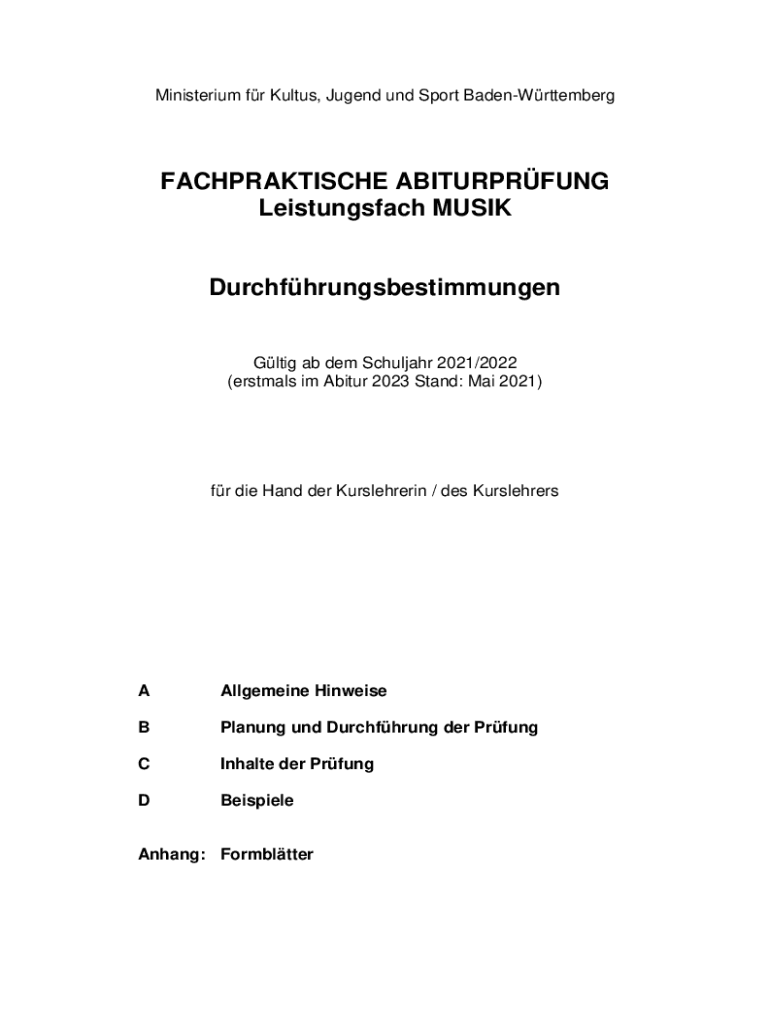 Ministerium für Kultus, Jugend und Sport Baden-Württemberg

FACHPRAKTISCHE ABITURPRÜFUNG
Leistungsfach MUSIK

Durchführungsbestimmungen

Gültig ab dem Schuljahr 2021/2022
(erstmals im Abitur 2023 Stand: Mai 2021)

für die Hand der Kurslehrerin / des Kurslehrers

A Allgemeine Hinweise

B Planung und Durchführung der Prüfung

C Inhalte der Prüfung

D Beispiele

Anhang: Formblätter